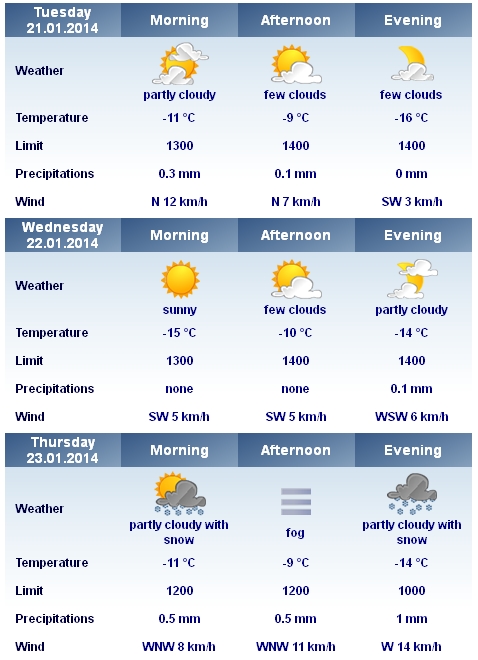 | Tuesday 21.01.2014 | Morning | Afternoon | Evening |
|---|---|---|---|
| Weather | partly cloudy | few clouds | few clouds |
| Temperature | -11 °C | -9 °C | -16 °C |
| Limit | 1300 | 1400 | 1400 |
| Precipitations | 0.3 mm | 0.1 mm | 0 mm |
| Wind | N 12 km/h | N 7 km/h | SW 3 km/h |

| Wednesday 22.01.2014 | Morning | Afternoon | Evening |
|---|---|---|---|
| Weather | sunny | few clouds | partly cloudy |
| Temperature | -15 °C | -10 °C | -14 °C |
| Limit | 1300 | 1400 | 1400 |
| Precipitations | none | none | 0.1 mm |
| Wind | SW 5 km/h | SW 5 km/h | WSW 6 km/h |

| Thursday 23.01.2014 | Morning | Afternoon | Evening |
|---|---|---|---|
| Weather | partly cloudy with snow | fog | partly cloudy with snow |
| Temperature | -11 °C | -9 °C | -14 °C |
| Limit | 1200 | 1200 | 1000 |
| Precipitations | 0.5 mm | 0.5 mm | 1 mm |
| Wind | WNW 8 km/h | WNW 11 km/h | W 14 km/h |